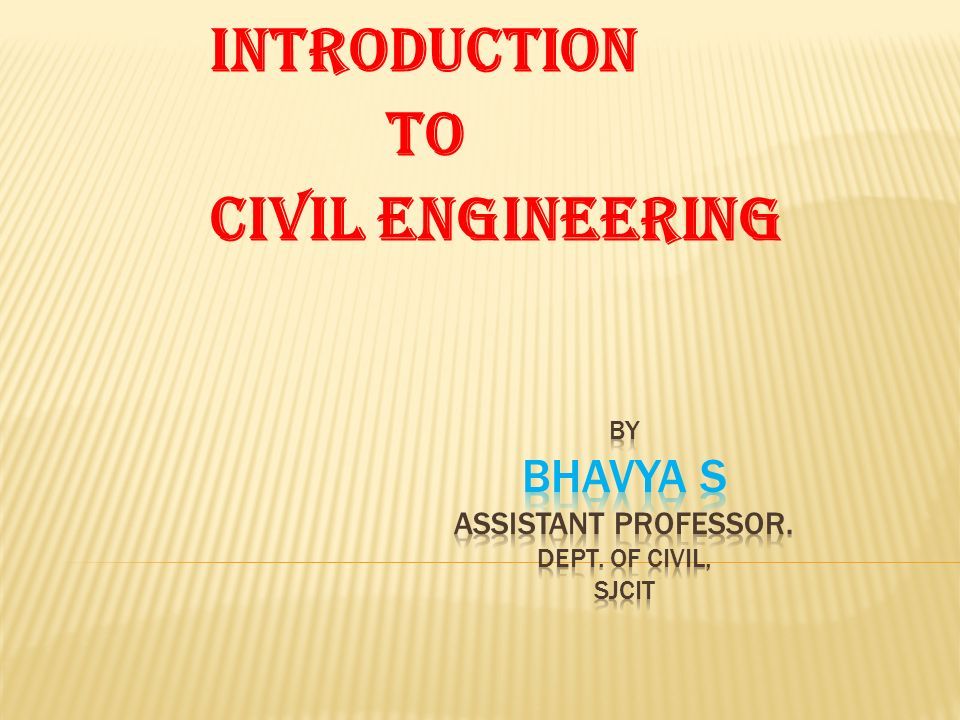 INTRODUCTION
TO
CIVIL ENGINEERING

BY
BHAVYA S
ASSISTANT PROFESSOR.
DEPT. OF CIVIL,
SJCIT